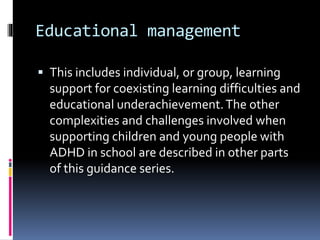 Educational management

▪ This includes individual, or group, learning support for coexisting learning difficulties and educational underachievement. The other complexities and challenges involved when supporting children and young people with ADHD in school are described in other parts of this guidance series.